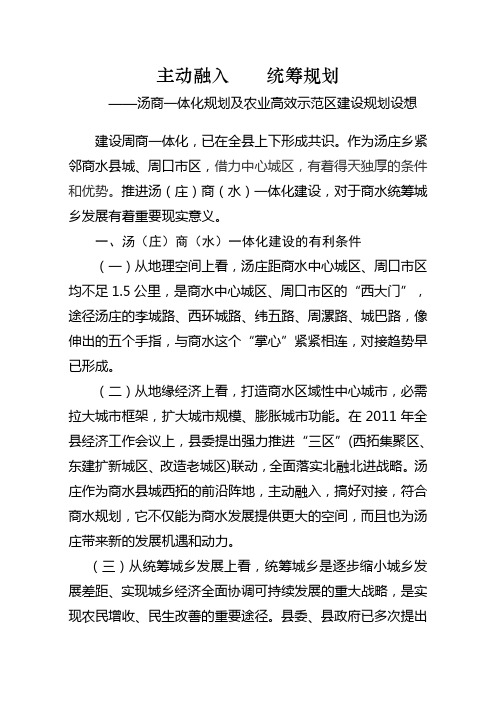 主动融入　　统筹规划

——汤商一体化规划及农业高效示范区建设规划设想

建设周商一体化，已在全县上下形成共识。作为汤庄乡紧邻商水县城、周口市区，借力中心城区，有着得天独厚的条件和优势。推进汤（庄）商（水）一体化建设，对于商水统筹城乡发展有着重要现实意义。

一、汤（庄）商（水）一体化建设的有利条件

（一）从地理空间上看，汤庄距商水中心城区、周口市区均不足 1.5 公里，是商水中心城区、周口市区的“西大门”，途径汤庄的李城路、西环城路、纬五路、周漯路、城巴路，像伸出的五个手指，与商水这个“掌心”紧紧相连，对接趋势早已形成。

（二）从地缘经济上看，打造商水区域性中心城市，必需拉大城市框架，扩大城市规模、膨胀城市功能。在 2011 年全县经济工作会议上，县委提出强力推进“三区”(西拓集聚区、东建扩新城区、改造老城区)联动，全面落实北融北进战略。汤庄作为商水县城西拓的前沿阵地，主动融入，搞好对接，符合商水规划，它不仅能为商水发展提供更大的空间，而且也为汤庄带来新的发展机遇和动力。

（三）从统筹城乡发展上看，统筹城乡是逐步缩小城乡发展差距、实现城乡经济全面协调可持续发展的重大战略，是实现农民增收、民生改善的重要途径。县委、县政府已多次提出